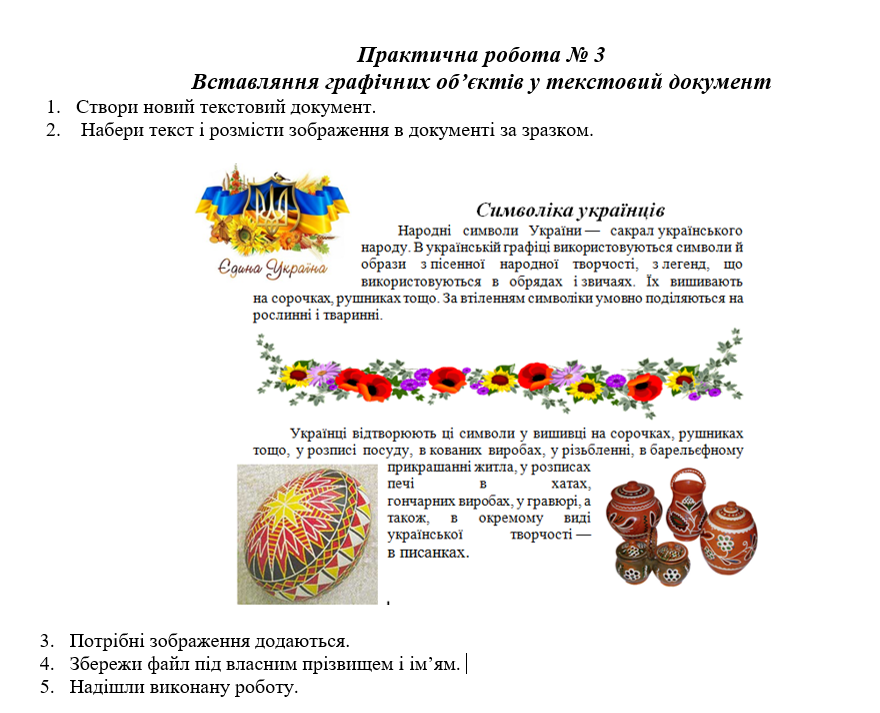 Практична робота № 3
Вставляння графічних об'єктів у текстовий документ

1. Створи новий текстовий документ.
2. Набери текст і розмісти зображення в документі за зразком.

Єдина Україна

Символіка українців

Народні символи України — сакрал українського народу. В українській графіці використовуються символи й образи з пісенної народної творчості, з легенд, що використовуються в обрядах і звичаях. Їх вишивають на сорочках, рушниках тощо. За втіленням символіки умовно поділяються на рослинні і тваринні.

Українці відтворюють ці символи у вишивці на сорочках, рушниках тощо, у розписі посуду, в кованих виробах, у різьбленні, в барельєфному прикрашанні житла, у розписах печі в хатах, гончарних виробах, у гравюрі, а також, в окремому виді української творчості — в писанках.

3. Потрібні зображення додаються.
4. Збережи файл під власним прізвищем і ім'ям.
5. Надішли виконану роботу.